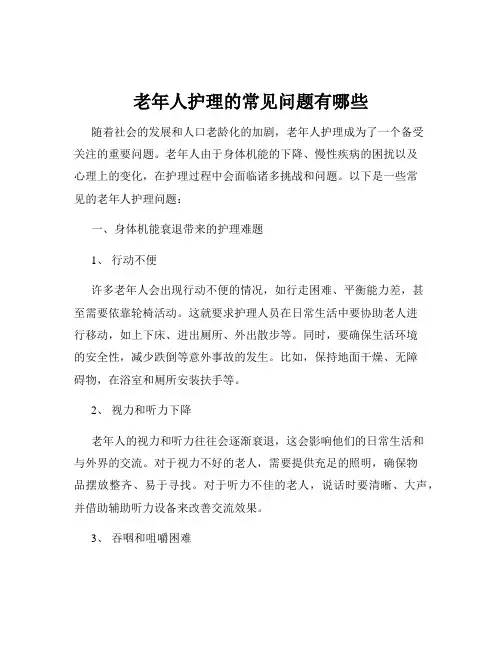 老年人护理的常见问题有哪些

随着社会的发展和人口老龄化的加剧，老年人护理成为了一个备受关注的重要问题。老年人由于身体机能的下降、慢性疾病的困扰以及心理上的变化，在护理过程中会面临诸多挑战和问题。以下是一些常见的老年人护理问题：

一、身体机能衰退带来的护理难题

1、 行动不便

许多老年人会出现行动不便的情况，如行走困难、平衡能力差，甚至需要依靠轮椅活动。这就要求护理人员在日常生活中要协助老人进行移动，如上下床、进出厕所、外出散步等。同时，要确保生活环境的安全性，减少跌倒等意外事故的发生。比如，保持地面干燥、无障碍物，在浴室和厕所安装扶手等。

2、 视力和听力下降

老年人的视力和听力往往会逐渐衰退，这会影响他们的日常生活和与外界的交流。对于视力不好的老人，需要提供充足的照明，确保物品摆放整齐、易于寻找。对于听力不佳的老人，说话时要清晰、大声，并借助辅助听力设备来改善交流效果。

3、 吞咽和咀嚼困难